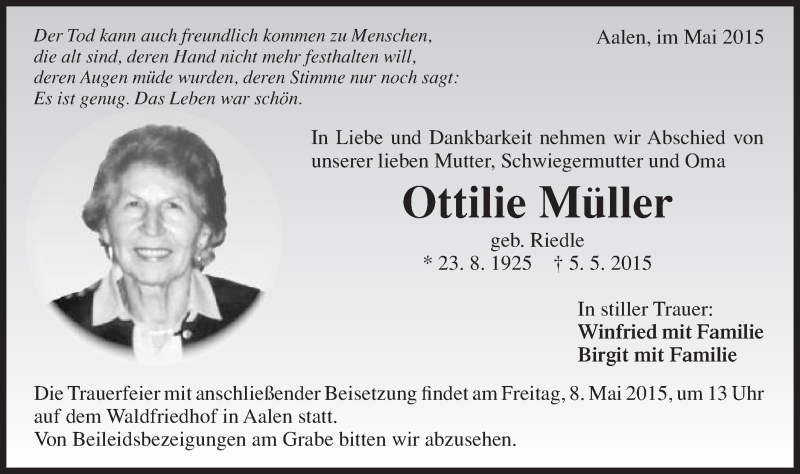 Der Tod kann auch freundlich kommen zu Menschen,
die alt sind, deren Hand nicht mehr festhalten will,
deren Augen müde wurden, deren Stimme nur noch sagt:
Es ist genug. Das Leben war schön.

Aalen, im Mai 2015

In Liebe und Dankbarkeit nehmen wir Abschied von unserer lieben Mutter, Schwiegermutter und Oma

Ottilie Müller

geb. Riedle
* 23. 8. 1925 † 5. 5. 2015

In stiller Trauer:
Winfried mit Familie
Birgit mit Familie

Die Trauerfeier mit anschließender Beisetzung findet am Freitag, 8. Mai 2015, um 13 Uhr auf dem Waldfriedhof in Aalen statt.
Von Beileidsbezeigungen am Grabe bitten wir abzusehen.